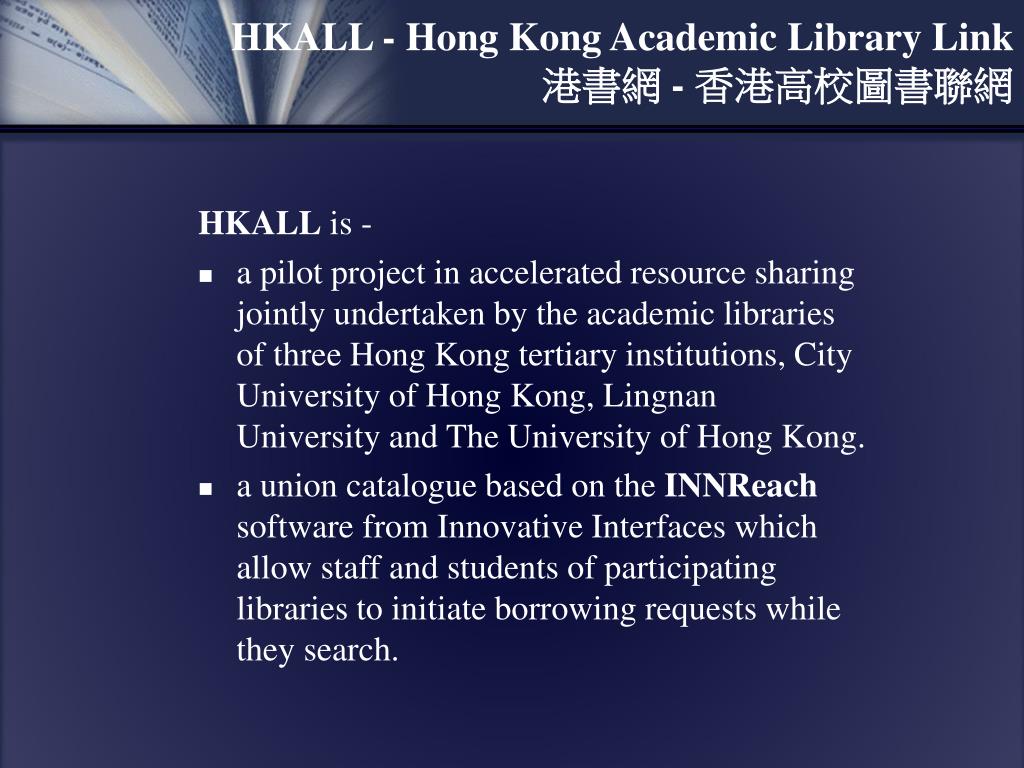 HKALL - Hong Kong Academic Library Link
港書網 - 香港高校圖書聯網

HKALL is -

- a pilot project in accelerated resource sharing jointly undertaken by the academic libraries of three Hong Kong tertiary institutions, City University of Hong Kong, Lingnan University and The University of Hong Kong.
- a union catalogue based on the INNReach software from Innovative Interfaces which allow staff and students of participating libraries to initiate borrowing requests while they search.